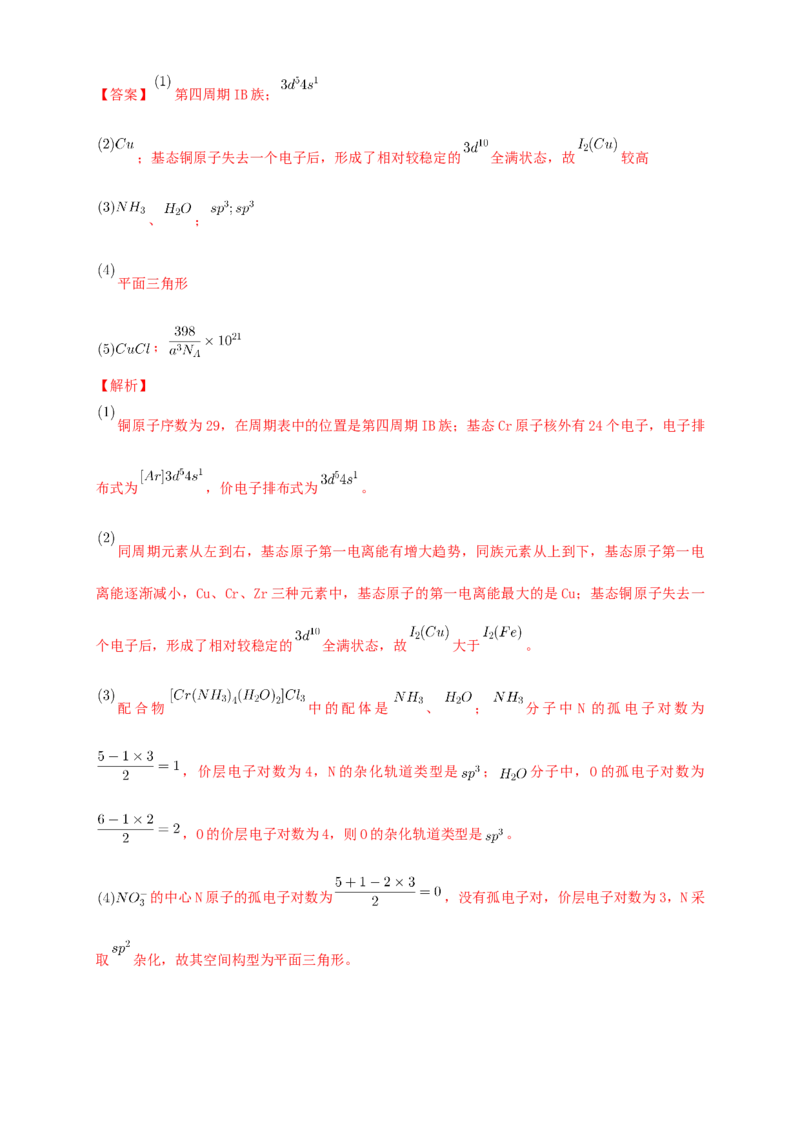 【答案】(1)第四周期IB族；$3d^54s^1$

(2)$Cu$；基态铜原子失去一个电子后，形成了相对较稳定的$3d^{10}$全满状态，故$I_2(Cu)$较高

(3)$NH_3$、$H_2O$；$sp^3;sp^3$

(4)平面三角形

(5)$CuCl$；$\frac{398}{a^3N_A}\times10^{21}$

【解析】

(1)铜原子序数为29，在周期表中的位置是第四周期IB族；基态Cr原子核外有24个电子，电子排布式为$[Ar]3d^54s^1$，价电子排布式为$3d^54s^1$。

(2)同周期元素从左到右，基态原子第一电离能有增大趋势，同族元素从上到下，基态原子第一电离能逐渐减小，Cu、Cr、Zr三种元素中，基态原子的第一电离能最大的是Cu；基态铜原子失去一个电子后，形成了相对较稳定的$3d^{10}$全满状态，故$I_2(Cu)$大于$I_2(Fe)$。

(3)配合物$[Cr(NH_3)_4(H_2O)_2]Cl_3$中的配体是$NH_3$、$H_2O$；$NH_3$分子中N的孤电子对数为$\frac{5-1\times3}{2}=1$，价层电子对数为4，N的杂化轨道类型是$sp^3$；$H_2O$分子中，O的孤电子对数为$\frac{6-1\times2}{2}=2$，O的价层电子对数为4，则O的杂化轨道类型是$sp^3$。

(4)$NO_3^-$的中心N原子的孤电子对数为$\frac{5+1-2\times3}{2}=0$，没有孤电子对，价层电子对数为3，N采取$sp^2$杂化，故其空间构型为平面三角形。